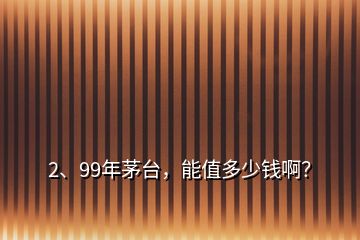 2、99年茅台，能值多少钱啊?